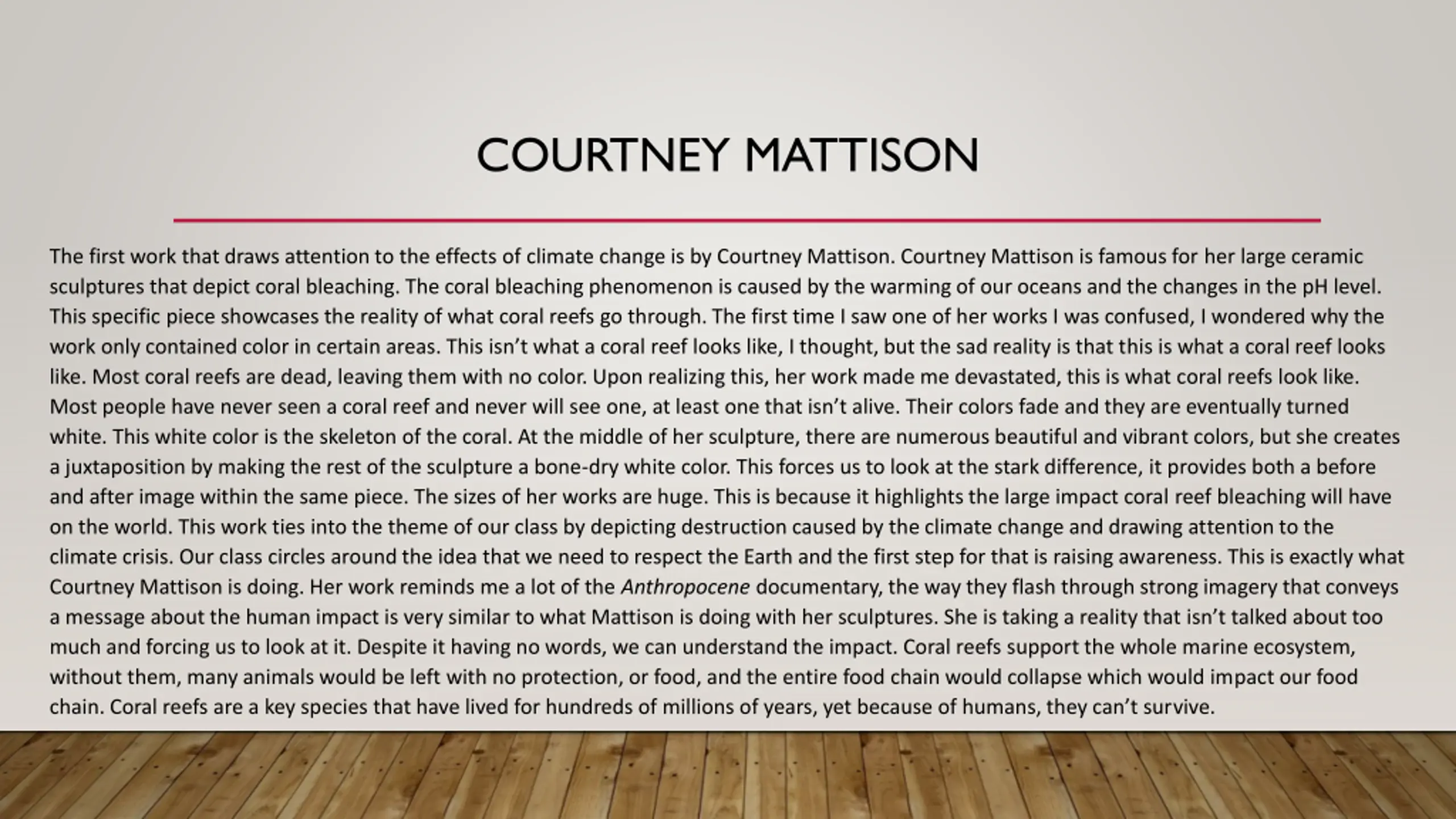 COURTNEY MATTISON

The first work that draws attention to the effects of climate change is by Courtney Mattison. Courtney Mattison is famous for her large ceramic sculptures that depict coral bleaching. The coral bleaching phenomenon is caused by the warming of our oceans and the changes in the pH level. This specific piece showcases the reality of what coral reefs go through. The first time I saw one of her works I was confused, I wondered why the work only contained color in certain areas. This isn't what a coral reef looks like, I thought, but the sad reality is that this is what a coral reef looks like. Most coral reefs are dead, leaving them with no color. Upon realizing this, her work made me devastated, this is what coral reefs look like. Most people have never seen a coral reef and never will see one, at least one that isn't alive. Their colors fade and they are eventually turned white. This white color is the skeleton of the coral. At the middle of her sculpture, there are numerous beautiful and vibrant colors, but she creates a juxtaposition by making the rest of the sculpture a bone-dry white color. This forces us to look at the stark difference, it provides both a before and after image within the same piece. The sizes of her works are huge. This is because it highlights the large impact coral reef bleaching will have on the world. This work ties into the theme of our class by depicting destruction caused by the climate change and drawing attention to the climate crisis. Our class circles around the idea that we need to respect the Earth and the first step for that is raising awareness. This is exactly what Courtney Mattison is doing. Her work reminds me a lot of the Anthropocene documentary, the way they flash through strong imagery that conveys a message about the human impact is very similar to what Mattison is doing with her sculptures. She is taking a reality that isn't talked about too much and forcing us to look at it. Despite it having no words, we can understand the impact. Coral reefs support the whole marine ecosystem, without them, many animals would be left with no protection, or food, and the entire food chain would collapse which would impact our food chain. Coral reefs are a key species that have lived for hundreds of millions of years, yet because of humans, they can't survive.